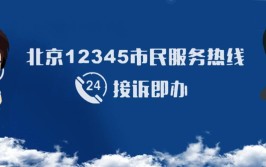 北京12345市民服务热线

24 接诉即办